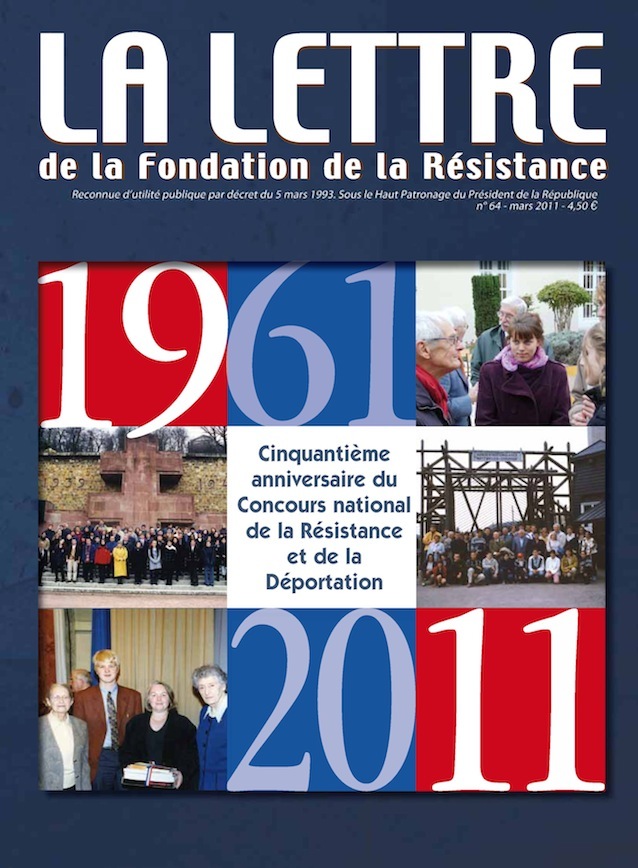 LA LETTRE
de la Fondation de la Résistance

Reconnue d'utilité publique par décret du 5 mars 1993. Sous le Haut Patronage du Président de la République
n° 64 - mars 2011 - 4,50 €

1961

Cinquantième anniversaire du Concours national de la Résistance et de la Déportation

2011